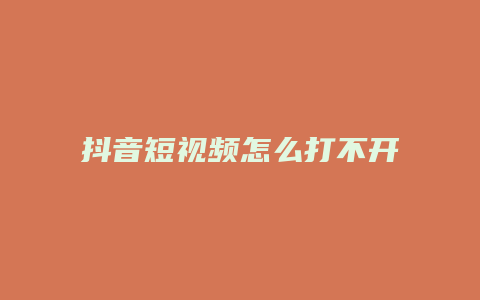 抖音短视频怎么打不开